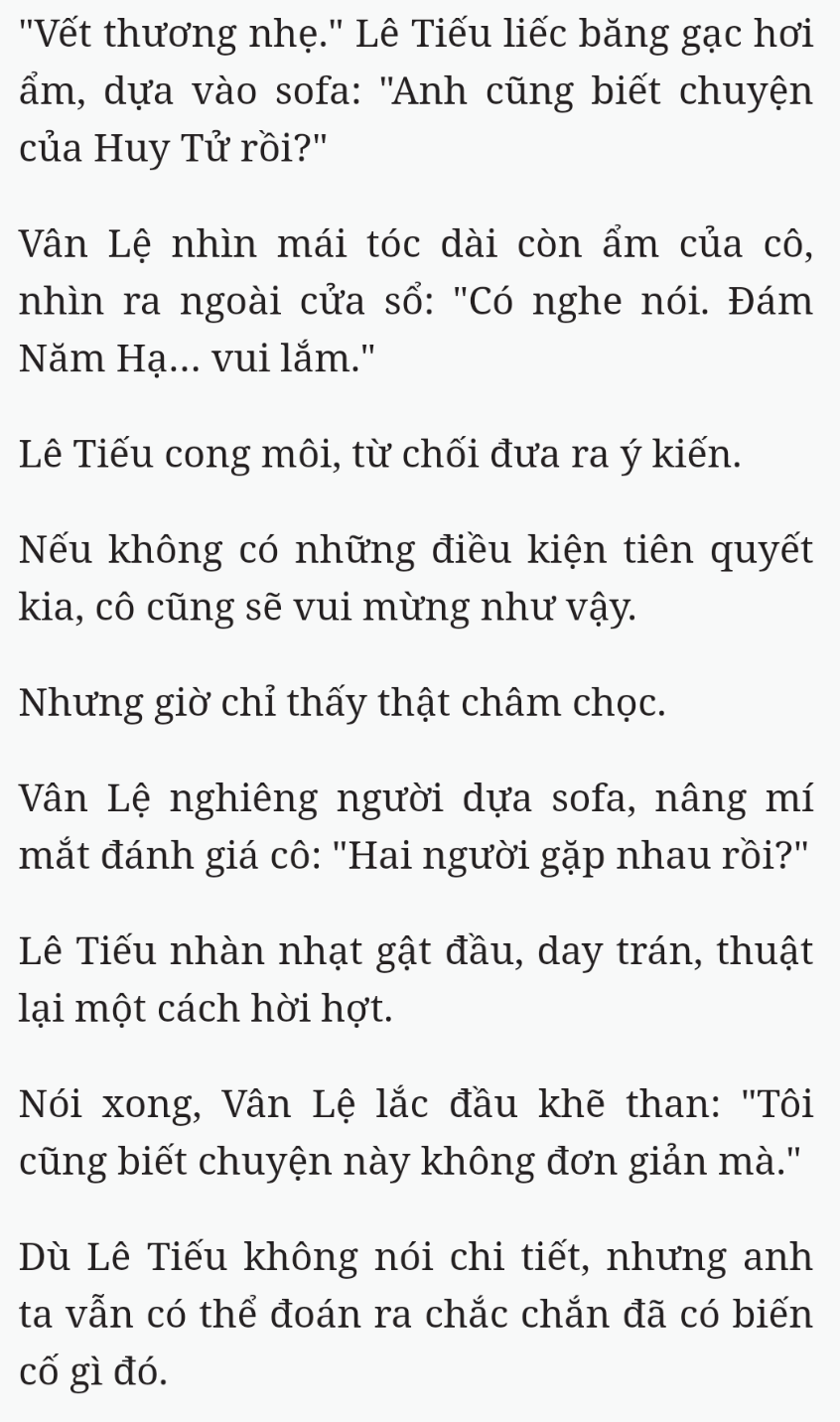 "Vết thương nhẹ." Lê Tiếu liếc băng gạc hơi ẩm, dựa vào sofa: "Anh cũng biết chuyện của Huy Tử rồi?"

Vân Lệ nhìn mái tóc dài còn ẩm của cô, nhìn ra ngoài cửa sổ: "Có nghe nói. Đám Năm Hạ... vui lắm."

Lê Tiếu cong môi, từ chối đưa ra ý kiến.

Nếu không có những điều kiện tiên quyết kia, cô cũng sẽ vui mừng như vậy.

Nhưng giờ chỉ thấy thật châm chọc.

Vân Lệ nghiêng người dựa sofa, nâng mí mắt đánh giá cô: "Hai người gặp nhau rồi?"

Lê Tiếu nhàn nhạt gật đầu, day trán, thuật lại một cách hời hợt.

Nói xong, Vân Lệ lắc đầu khẽ than: "Tôi cũng biết chuyện này không đơn giản mà."

Dù Lê Tiếu không nói chi tiết, nhưng anh ta vẫn có thể đoán ra chắc chắn đã có biến cố gì đó.